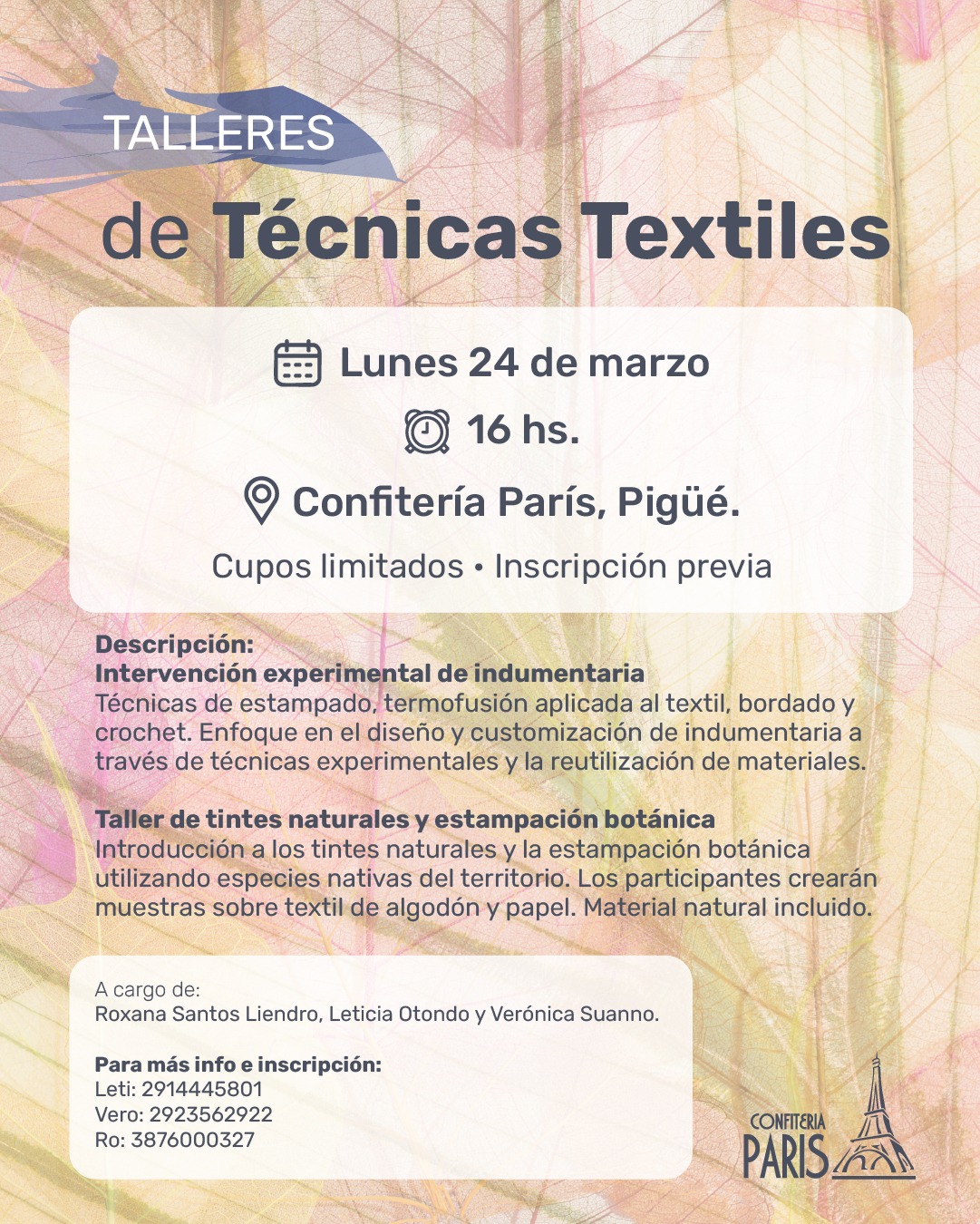 TALLERES
de Técnicas Textiles

Lunes 24 de marzo
16 hs.
Confitería París, Pigüé.
Cupos limitados • Inscripción previa

Descripción:
Intervención experimental de indumentaria
Técnicas de estampado, termofusión aplicada al textil, bordado y crochet. Enfoque en el diseño y customización de indumentaria a través de técnicas experimentales y la reutilización de materiales.

Taller de tintes naturales y estampación botánica
Introducción a los tintes naturales y la estampación botánica utilizando especies nativas del territorio. Los participantes crearán muestras sobre textil de algodón y papel. Material natural incluido.

A cargo de:
Roxana Santos Liendro, Leticia Otondo y Verónica Suanno.

Para más info e inscripción:
Leti: 2914445801
Vero: 2923562922
Ro: 3876000327

CONFITERIA
PARIS